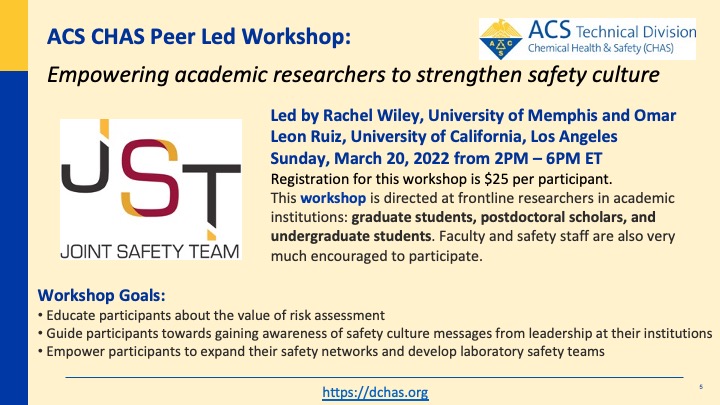 ACS CHAS Peer Led Workshop:

ACS Technical Division
Chemical Health & Safety (CHAS)

Empowering academic researchers to strengthen safety culture

JST
JOINT SAFETY TEAM

Led by Rachel Wiley, University of Memphis and Omar Leon Ruiz, University of California, Los Angeles
Sunday, March 20, 2022 from 2PM – 6PM ET
Registration for this workshop is $25 per participant.
This workshop is directed at frontline researchers in academic institutions: graduate students, postdoctoral scholars, and undergraduate students. Faculty and safety staff are also very much encouraged to participate.

Workshop Goals:
• Educate participants about the value of risk assessment
• Guide participants towards gaining awareness of safety culture messages from leadership at their institutions
• Empower participants to expand their safety networks and develop laboratory safety teams

https://dchas.org

5